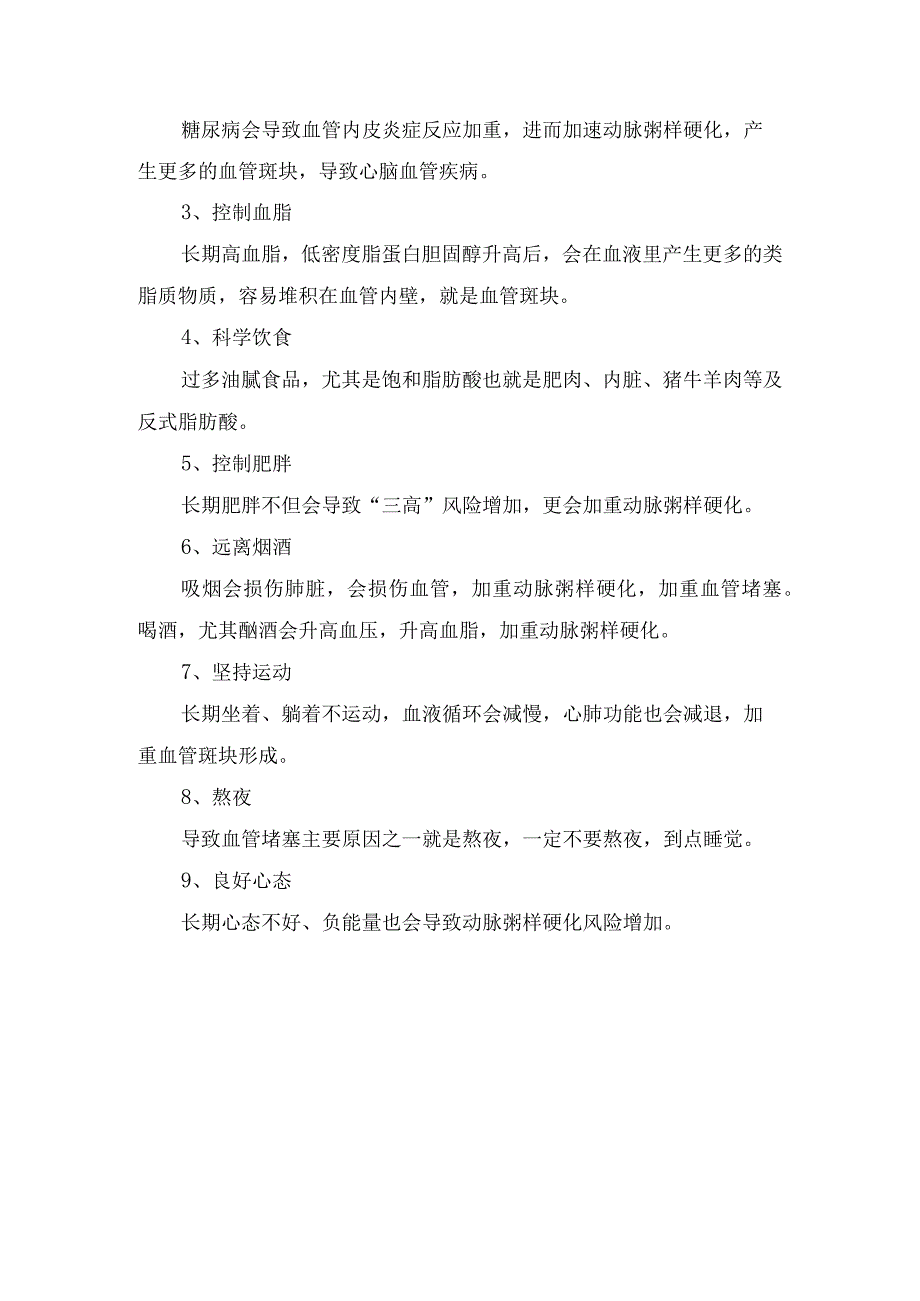 糖尿病会导致血管内皮炎症反应加重，进而加速动脉粥样硬化，产生更多的血管斑块，导致心脑血管疾病。

3、控制血脂

长期高血脂，低密度脂蛋白胆固醇升高后，会在血液里产生更多的类脂质物质，容易堆积在血管内壁，就是血管斑块。

4、科学饮食

过多油腻食品，尤其是饱和脂肪酸也就是肥肉、内脏、猪牛羊肉等及反式脂肪酸。

5、控制肥胖

长期肥胖不但会导致“三高”风险增加，更会加重动脉粥样硬化。

6、远离烟酒

吸烟会损伤肺脏，会损伤血管，加重动脉粥样硬化，加重血管堵塞。喝酒，尤其酗酒会升高血压，升高血脂，加重动脉粥样硬化。

7、坚持运动

长期坐着、躺着不运动，血液循环会减慢，心肺功能也会减退，加重血管斑块形成。

8、熬夜

导致血管堵塞主要原因之一就是熬夜，一定不要熬夜，到点睡觉。

9、良好心态

长期心态不好、负能量也会导致动脉粥样硬化风险增加。